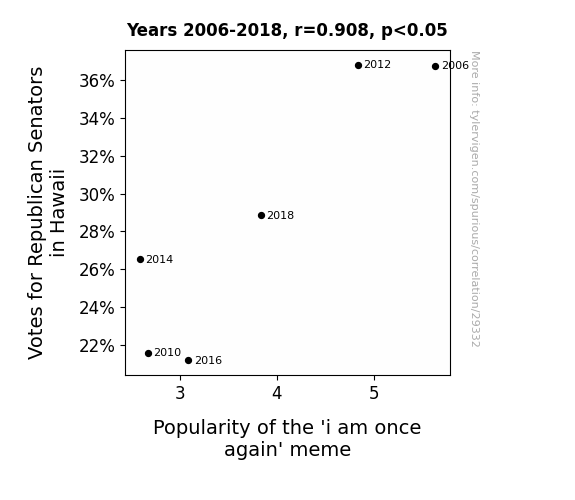 Years 2006-2018, r=0.908, p<0.05

Votes for Republican Senators in Hawaii

36%
34%
32%
30%
28%
26%
24%
22%

2012
2006
2018
2014
2010
2016

3
4
5

Popularity of the 'i am once again' meme

More info: tylervigen.com/spurious/correlation/29332